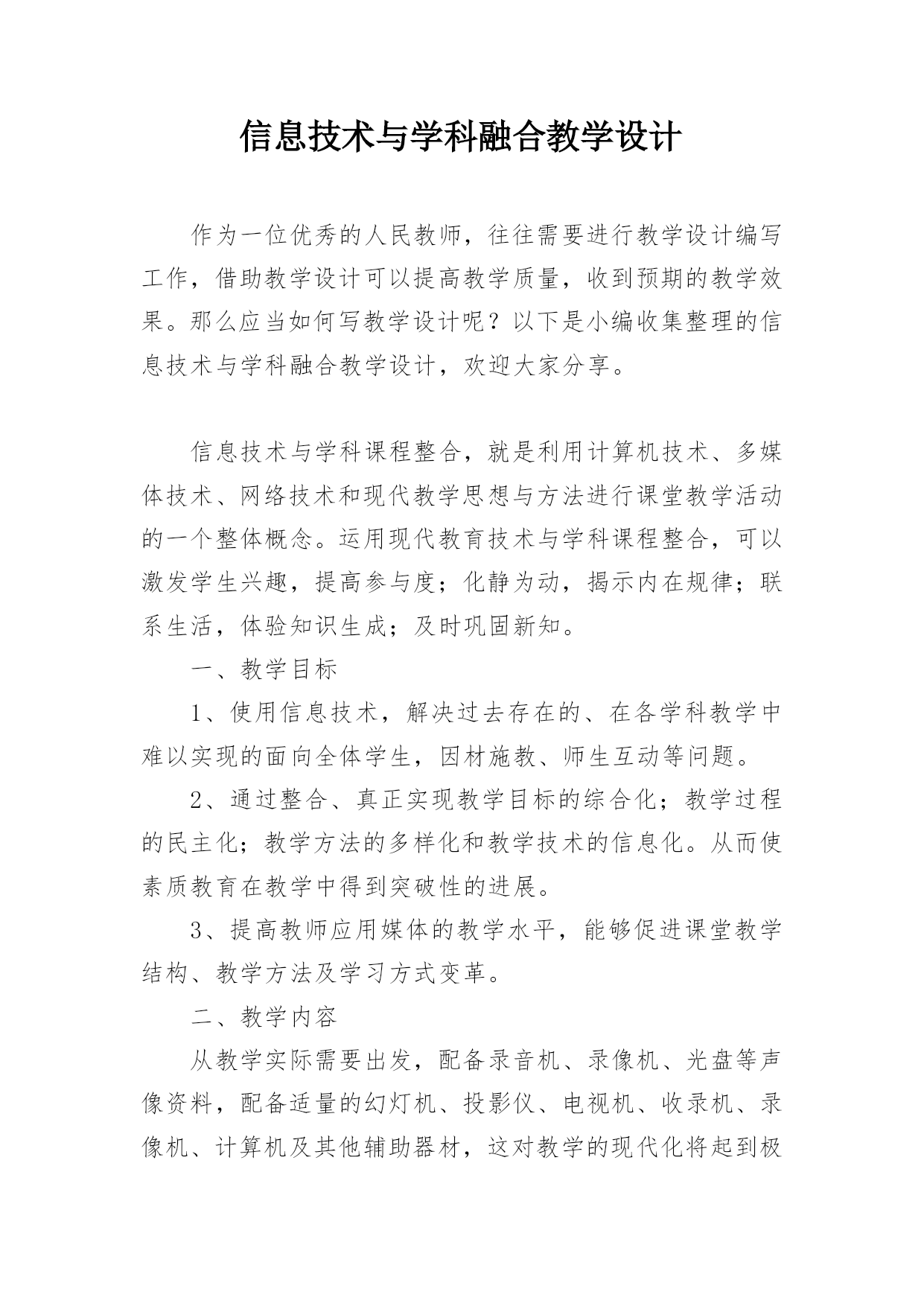 信息技术与学科融合教学设计

作为一位优秀的人民教师，往往需要进行教学设计编写工作，借助教学设计可以提高教学质量，收到预期的教学效果。那么应当如何写教学设计呢？以下是小编收集整理的信息技术与学科融合教学设计，欢迎大家分享。

信息技术与学科课程整合，就是利用计算机技术、多媒体技术、网络技术和现代教学思想与方法进行课堂教学活动的一个整体概念。运用现代教育技术与学科课程整合，可以激发学生兴趣，提高参与度；化静为动，揭示内在规律；联系生活，体验知识生成；及时巩固新知。

一、教学目标

1、使用信息技术，解决过去存在的、在各学科教学中难以实现的面向全体学生，因材施教、师生互动等问题。

2、通过整合、真正实现教学目标的综合化；教学过程的民主化；教学方法的多样化和教学技术的信息化。从而使素质教育在教学中得到突破性的进展。

3、提高教师应用媒体的教学水平，能够促进课堂教学结构、教学方法及学习方式变革。

二、教学内容

从教学实际需要出发，配备录音机、录像机、光盘等声像资料，配备适量的幻灯机、投影仪、电视机、收录机、录像机、计算机及其他辅助器材，这对教学的现代化将起到极